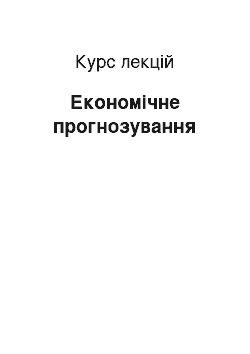 Курс лекцій

Економічне прогнозування